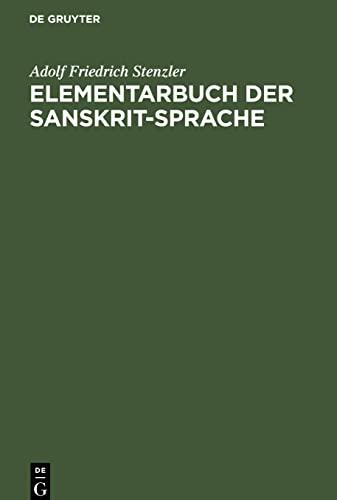 DE GRUYTER

Adolf Friedrich Stenzler

ELEMENTARBUCH DER SANSKRIT-SPRACHE

DE
G